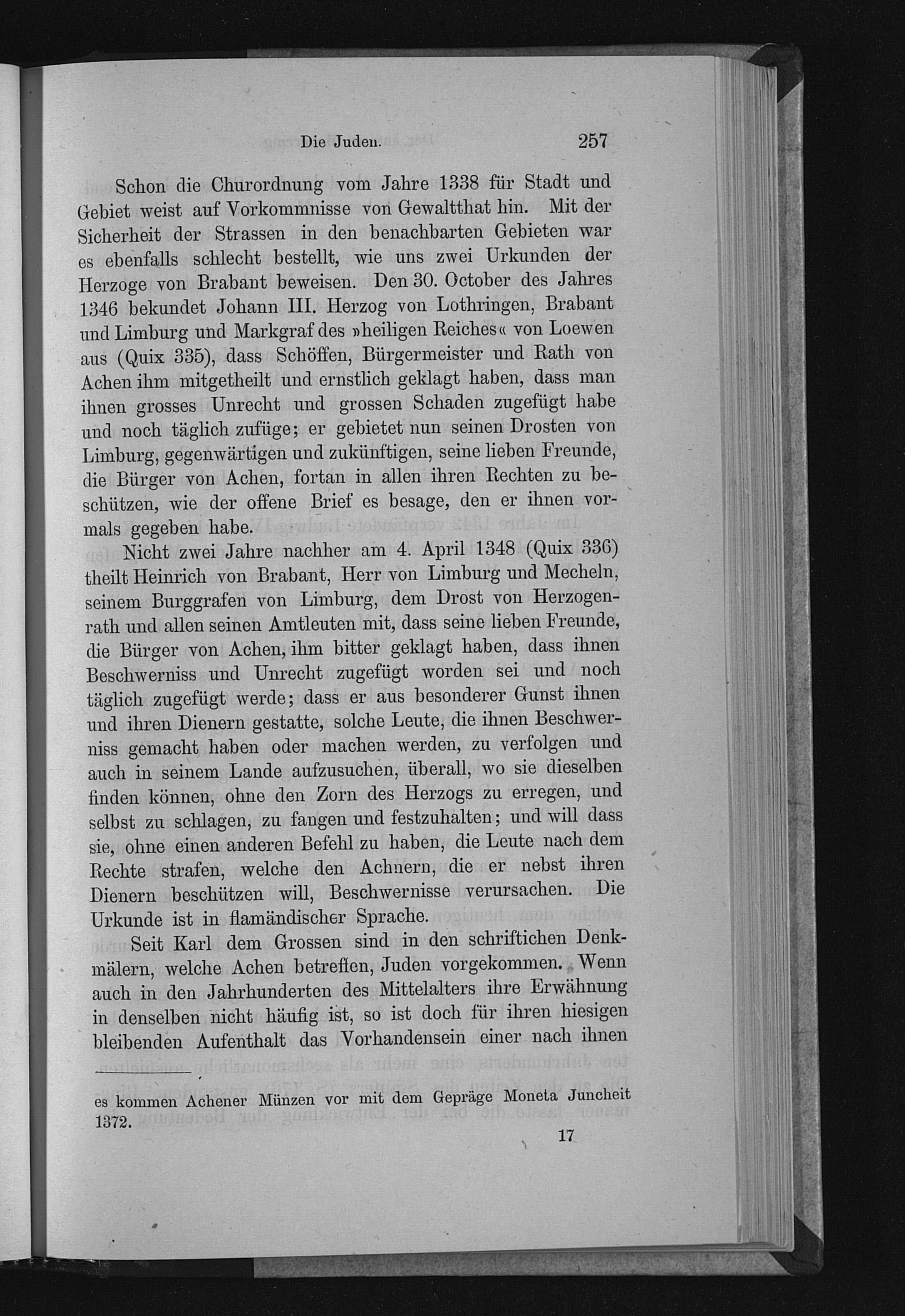 Die Juden. 257

Schon die Churordnung vom Jahre 1338 für Stadt und Gebiet weist auf Vorkommnisse von Gewaltthat hin. Mit der Sicherheit der Strassen in den benachbarten Gebieten war es ebenfalls schlecht bestellt, wie uns zwei Urkunden der Herzoge von Brabant beweisen. Den 30. October des Jahres 1346 bekundet Johann III. Herzog von Lothringen, Brabant und Limburg und Markgraf des »heiligen Reiches« von Loewen aus (Quix 335), dass Schöffen, Bürgermeister und Rath von Achen ihm mitgetheilt und ernstlich geklagt haben, dass man ihnen grosses Unrecht und grossen Schaden zugefügt habe und noch täglich zufüge; er gebietet nun seinen Drosten von Limburg, gegenwärtigen und zukünftigen, seine lieben Freunde, die Bürger von Achen, fortan in allen ihren Rechten zu beschützen, wie der offene Brief es besage, den er ihnen vormals gegeben habe.

Nicht zwei Jahre nachher am 4. April 1348 (Quix 336) theilt Heinrich von Brabant, Herr von Limburg und Mecheln, seinem Burggrafen von Limburg, dem Drost von Herzogenrath und allen seinen Amtleuten mit, dass seine lieben Freunde, die Bürger von Achen, ihm bitter geklagt haben, dass ihnen Beschwerniss und Unrecht zugefügt worden sei und noch täglich zugefügt werde; dass er aus besonderer Gunst ihnen und ihren Dienern gestatte, solche Leute, die ihnen Beschwerniss gemacht haben oder machen werden, zu verfolgen und auch in seinem Lande aufzusuchen, überall, wo sie dieselben finden können, ohne den Zorn des Herzogs zu erregen, und selbst zu schlagen, zu fangen und festzuhalten; und will dass sie, ohne einen anderen Befehl zu haben, die Leute nach dem Rechte strafen, welche den Achnern, die er nebst ihren Dienern beschützen will, Beschwernisse verursachen. Die Urkunde ist in flamändischer Sprache.

Seit Karl dem Grossen sind in den schriftichen Denkmälern, welche Achen betreffen, Juden vorgekommen. Wenn auch in den Jahrhunderten des Mittelalters ihre Erwähnung in denselben nicht häufig ist, so ist doch für ihren hiesigen bleibenden Aufenthalt das Vorhandensein einer nach ihnen

es kommen Achener Münzen vor mit dem Gepräge Moneta Juncheit 1372.

17